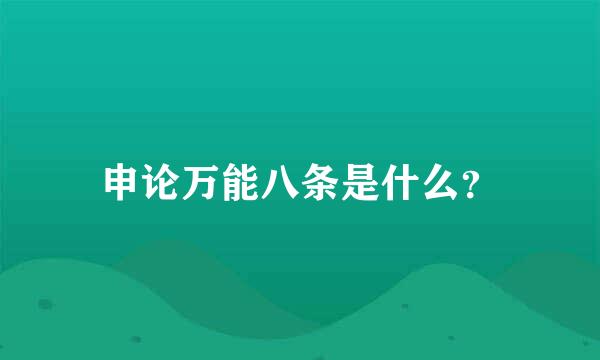 申论万能八条是什么?